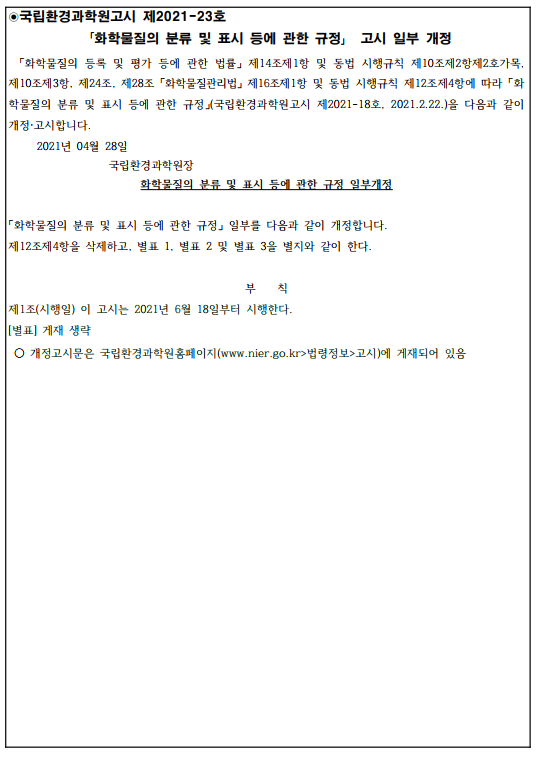 ◉국립환경과학원고시 제2021-23호

「화학물질의 분류 및 표시 등에 관한 규정」 고시 일부 개정

「화학물질의 등록 및 평가 등에 관한 법률」 제14조제1항 및 동법 시행규칙 제10조제2항제2호가목, 제10조제3항, 제24조, 제28조 「화학물질관리법」 제16조제1항 및 동법 시행규칙 제12조제4항에 따라 「화학물질의 분류 및 표시 등에 관한 규정」(국립환경과학원고시 제2021-18호, 2021.2.22.)을 다음과 같이 개정·고시합니다.

2021년 04월 28일

국립환경과학원장

화학물질의 분류 및 표시 등에 관한 규정 일부개정

「화학물질의 분류 및 표시 등에 관한 규정」 일부를 다음과 같이 개정합니다.

제12조제4항을 삭제하고, 별표 1, 별표 2 및 별표 3을 별지와 같이 한다.

부 칙

제1조(시행일) 이 고시는 2021년 6월 18일부터 시행한다.

[별표] 게재 생략

○ 개정고시문은 국립환경과학원홈페이지(www.nier.go.kr>법령정보>고시)에 게재되어 있음